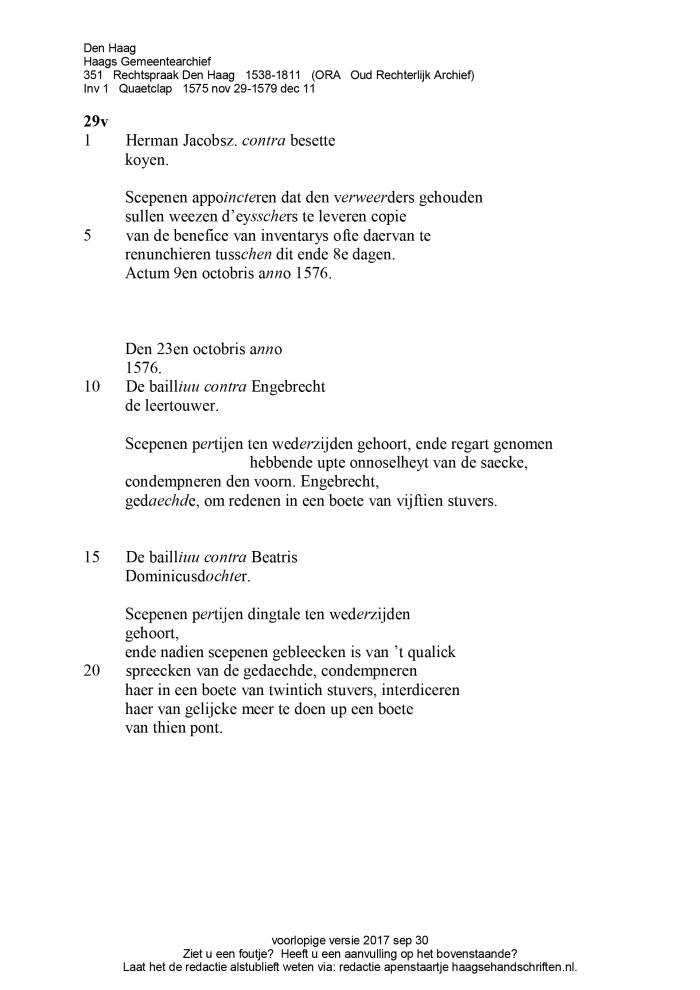 Den Haag
Haags Gemeentearchief
351 Rechtspraak Den Haag 1538-1811 (ORA Oud Rechterlijk Archief)
Inv 1 Quaetclap 1575 nov 29-1579 dec 11

29v
1 Herman Jacobsz. contra besette koyen.

Scepenen appoincteren dat den verweerders gehouden sullen weezen d'eysschers te leveren copie
5 van de benefice van inventarys ofte daervan te renunchieren tusschen dit ende 8e dagen. Actum 9en octobris anno 1576.

Den 23en octobris anno 1576.
10 De bailliuu contra Engebrecht de leertouwer.

Scepenen pertijen ten wederzijden gehoort, ende regart genomen hebbende upte onnoselheyt van de saecke, condempneren den voorn. Engebrecht, gedaechde, om redenen in een boete van vijftien stuvers.

15 De bailliuu contra Beatris Dominicusdochter.

Scepenen pertijen dingtale ten wederzijden gehoort,
ende nadien scepenen gebleecken is van 't qualick
20 spreecken van de gedaechde, condempneren haer in een boete van twintich stuvers, interdiceren haer van gelijcke meer te doen up een boete van thien pont.

voorlopige versie 2017 sep 30
Ziet u een foutje? Heeft u een aanvulling op het bovenstaande?
Laat het de redactie alstublieft weten via: redactie apenstaartje haagsehandschriften.nl.